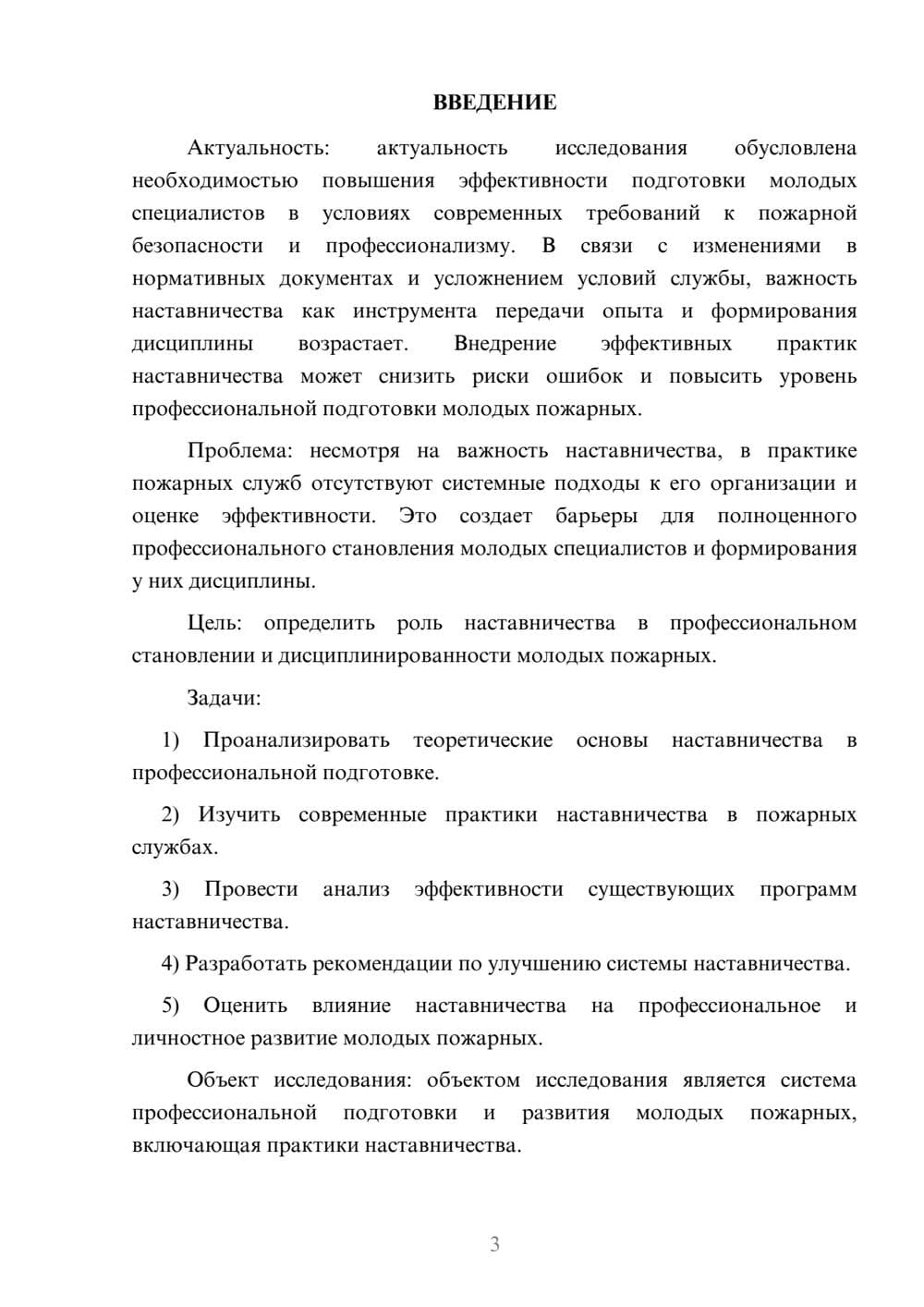 ВВЕДЕНИЕ

Актуальность: актуальность исследования обусловлена необходимостью повышения эффективности подготовки молодых специалистов в условиях современных требований к пожарной безопасности и профессионализму. В связи с изменениями в нормативных документах и усложнением условий службы, важность наставничества как инструмента передачи опыта и формирования дисциплины возрастает. Внедрение эффективных практик наставничества может снизить риски ошибок и повысить уровень профессиональной подготовки молодых пожарных.

Проблема: несмотря на важность наставничества, в практике пожарных служб отсутствуют системные подходы к его организации и оценке эффективности. Это создает барьеры для полноценного профессионального становления молодых специалистов и формирования у них дисциплины.

Цель: определить роль наставничества в профессиональном становлении и дисциплинированности молодых пожарных.

Задачи:

1) Проанализировать теоретические основы наставничества в профессиональной подготовке.

2) Изучить современные практики наставничества в пожарных службах.

3) Провести анализ эффективности существующих программ наставничества.

4) Разработать рекомендации по улучшению системы наставничества.

5) Оценить влияние наставничества на профессиональное и личностное развитие молодых пожарных.

Объект исследования: объектом исследования является система профессиональной подготовки и развития молодых пожарных, включающая практики наставничества.

3